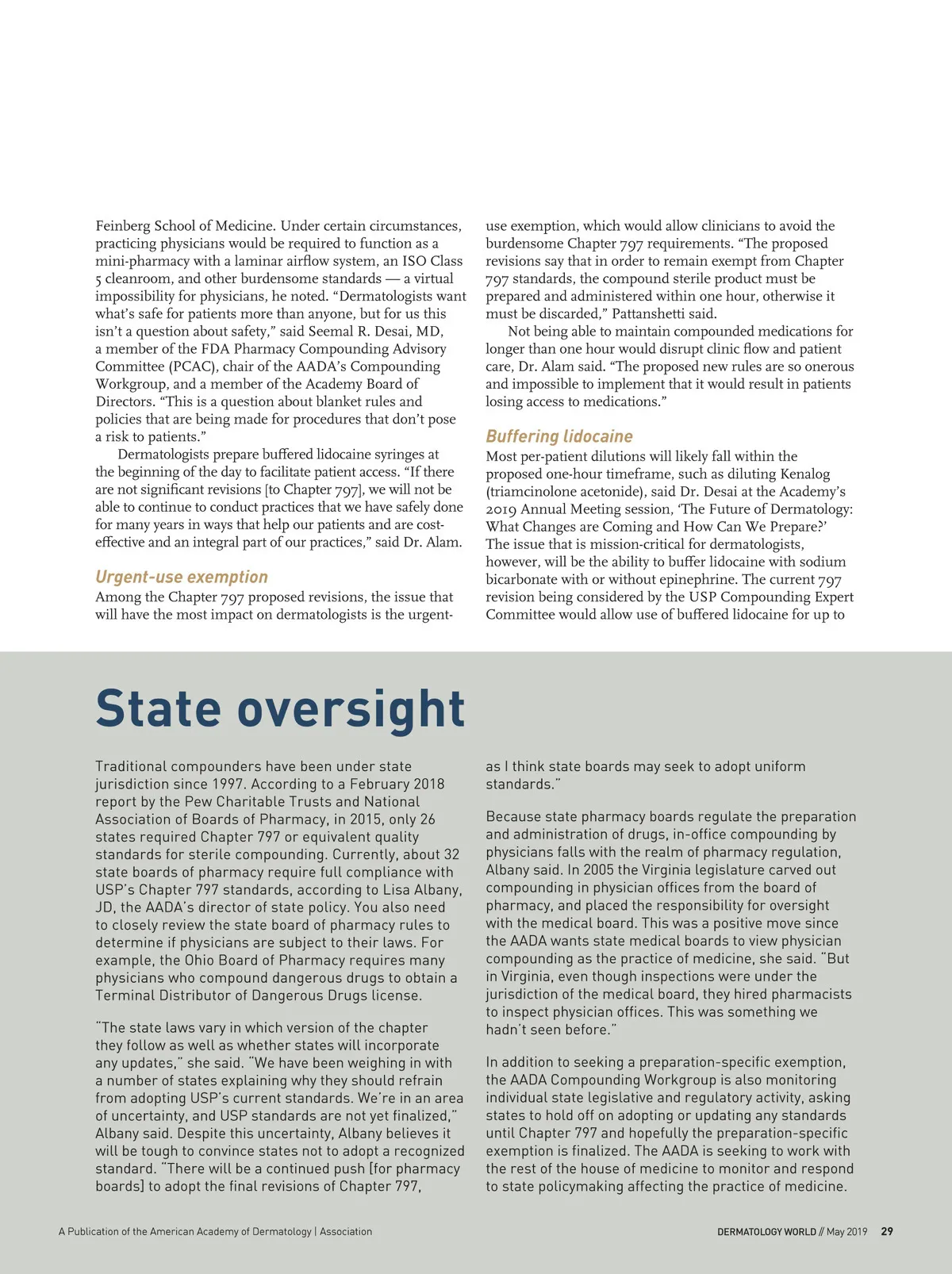 Feinberg School of Medicine. Under certain circumstances, practicing physicians would be required to function as a mini-pharmacy with a laminar airflow system, an ISO Class 5 cleanroom, and other burdensome standards — a virtual impossibility for physicians, he noted. “Dermatologists want what’s safe for patients more than anyone, but for us this isn’t a question about safety,” said Seemal R. Desai, MD, a member of the FDA Pharmacy Compounding Advisory Committee (PCAC), chair of the AADA’s Compounding Workgroup, and a member of the Academy Board of Directors. “This is a question about blanket rules and policies that are being made for procedures that don’t pose a risk to patients.”

Dermatologists prepare buffered lidocaine syringes at the beginning of the day to facilitate patient access. “If there are not significant revisions [to Chapter 797], we will not be able to continue to conduct practices that we have safely done for many years in ways that help our patients and are cost-effective and an integral part of our practices,” said Dr. Alam.

Urgent-use exemption

Among the Chapter 797 proposed revisions, the issue that will have the most impact on dermatologists is the urgent-use exemption, which would allow clinicians to avoid the burdensome Chapter 797 requirements. “The proposed revisions say that in order to remain exempt from Chapter 797 standards, the compound sterile product must be prepared and administered within one hour, otherwise it must be discarded,” Pattanshetti said.

Not being able to maintain compounded medications for longer than one hour would disrupt clinic flow and patient care, Dr. Alam said. “The proposed new rules are so onerous and impossible to implement that it would result in patients losing access to medications.”

Buffering lidocaine

Most per-patient dilutions will likely fall within the proposed one-hour timeframe, such as diluting Kenalog (triamcinolone acetonide), said Dr. Desai at the Academy’s 2019 Annual Meeting session, ‘The Future of Dermatology: What Changes are Coming and How Can We Prepare?’ The issue that is mission-critical for dermatologists, however, will be the ability to buffer lidocaine with sodium bicarbonate with or without epinephrine. The current 797 revision being considered by the USP Compounding Expert Committee would allow use of buffered lidocaine for up to

State oversight

Traditional compounders have been under state jurisdiction since 1997. According to a February 2018 report by the Pew Charitable Trusts and National Association of Boards of Pharmacy, in 2015, only 26 states required Chapter 797 or equivalent quality standards for sterile compounding. Currently, about 32 state boards of pharmacy require full compliance with USP’s Chapter 797 standards, according to Lisa Albany, JD, the AADA’s director of state policy. You also need to closely review the state board of pharmacy rules to determine if physicians are subject to their laws. For example, the Ohio Board of Pharmacy requires many physicians who compound dangerous drugs to obtain a Terminal Distributor of Dangerous Drugs license.

“The state laws vary in which version of the chapter they follow as well as whether states will incorporate any updates,” she said. “We have been weighing in with a number of states explaining why they should refrain from adopting USP’s current standards. We’re in an area of uncertainty, and USP standards are not yet finalized,” Albany said. Despite this uncertainty, Albany believes it will be tough to convince states not to adopt a recognized standard. “There will be a continued push [for pharmacy boards] to adopt the final revisions of Chapter 797, as I think state boards may seek to adopt uniform standards.”

Because state pharmacy boards regulate the preparation and administration of drugs, in-office compounding by physicians falls with the realm of pharmacy regulation, Albany said. In 2005 the Virginia legislature carved out compounding in physician offices from the board of pharmacy, and placed the responsibility for oversight with the medical board. This was a positive move since the AADA wants state medical boards to view physician compounding as the practice of medicine, she said. “But in Virginia, even though inspections were under the jurisdiction of the medical board, they hired pharmacists to inspect physician offices. This was something we hadn’t seen before.”

In addition to seeking a preparation-specific exemption, the AADA Compounding Workgroup is also monitoring individual state legislative and regulatory activity, asking states to hold off on adopting or updating any standards until Chapter 797 and hopefully the preparation-specific exemption is finalized. The AADA is seeking to work with the rest of the house of medicine to monitor and respond to state policymaking affecting the practice of medicine.

A Publication of the American Academy of Dermatology | Association

DERMATOLOGY WORLD // May 2019 29